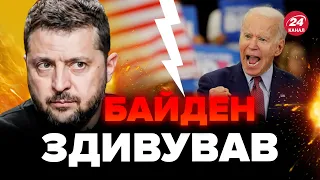 24
КАНАЛ

БАЙДЕН
ЗДИВУВАВ